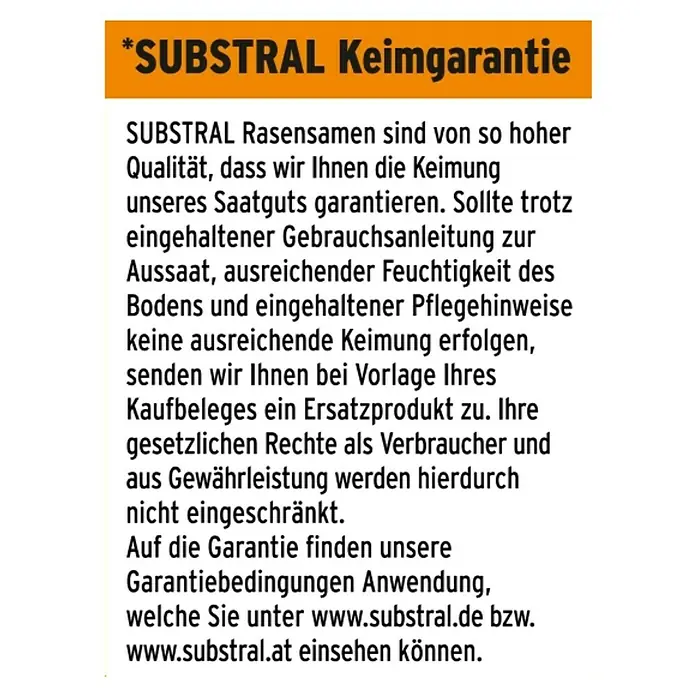 *SUBSTRAL Keimgarantie

SUBSTRAL Rasensamen sind von so hoher Qualität, dass wir Ihnen die Keimung unseres Saatguts garantieren. Sollte trotz eingehaltener Gebrauchsanleitung zur Aussaat, ausreichender Feuchtigkeit des Bodens und eingehaltener Pflegehinweise keine ausreichende Keimung erfolgen, senden wir Ihnen bei Vorlage Ihres Kaufbeleges ein Ersatzprodukt zu. Ihre gesetzlichen Rechte als Verbraucher und aus Gewährleistung werden hierdurch nicht eingeschränkt.
Auf die Garantie finden unsere Garantiebedingungen Anwendung, welche Sie unter www.substral.de bzw. www.substral.at einsehen können.